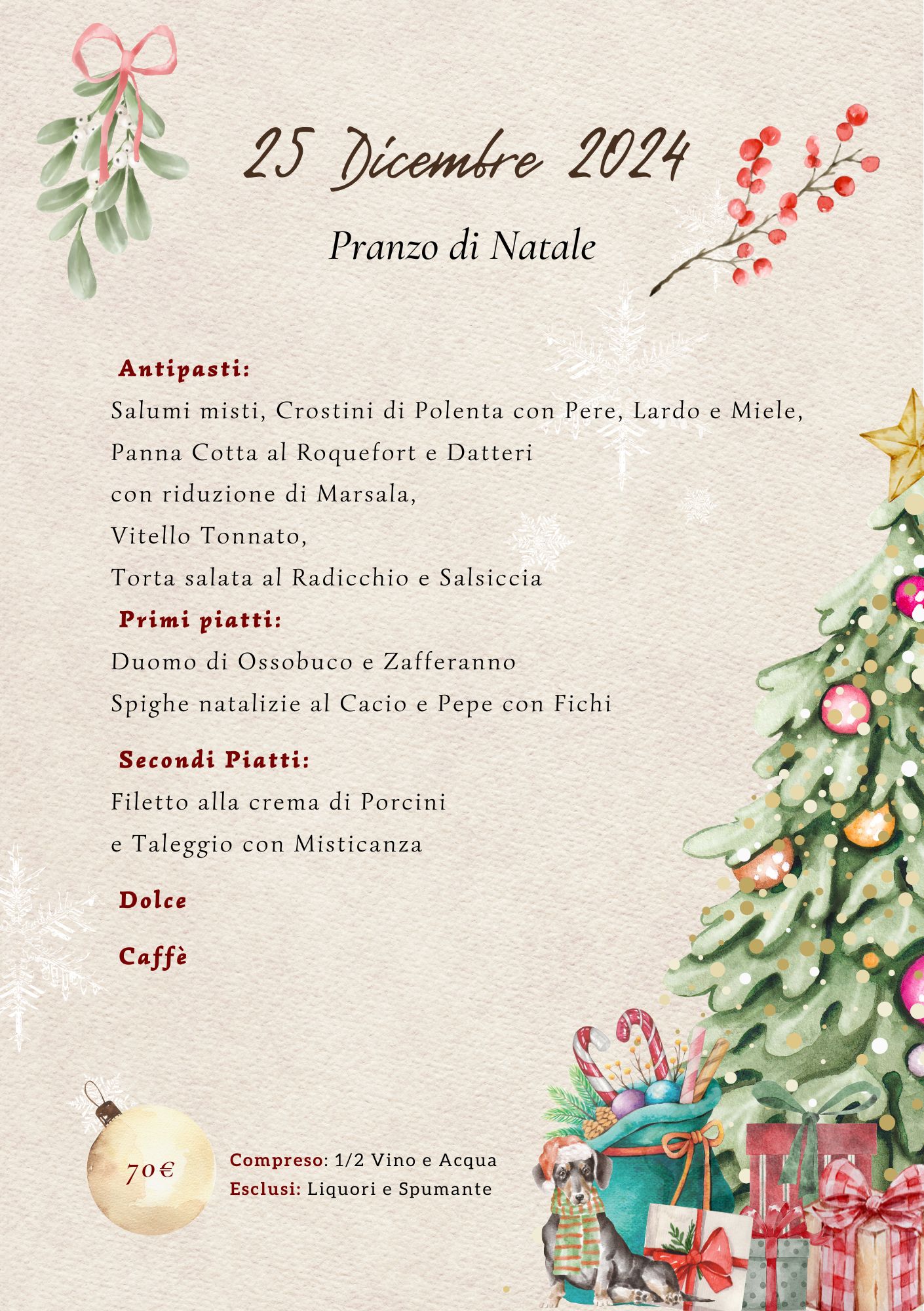 25 Dicembre 2024

Pranzo di Natale

Antipasti:
Salumi misti, Crostini di Polenta con Pere, Lardo e Miele,
Panna Cotta al Roquefort e Datteri
con riduzione di Marsala,
Vitello Tonnato,
Torta salata al Radicchio e Salsiccia

Primi piatti:
Duomo di Ossobuco e Zafferanno
Spighe natalizie al Cacio e Pepe con Fichi

Secondi Piatti:
Filetto alla crema di Porcini
e Taleggio con Misticanza

Dolce

Caffè

70€

Compreso: 1/2 Vino e Acqua
Esclusi: Liquori e Spumante